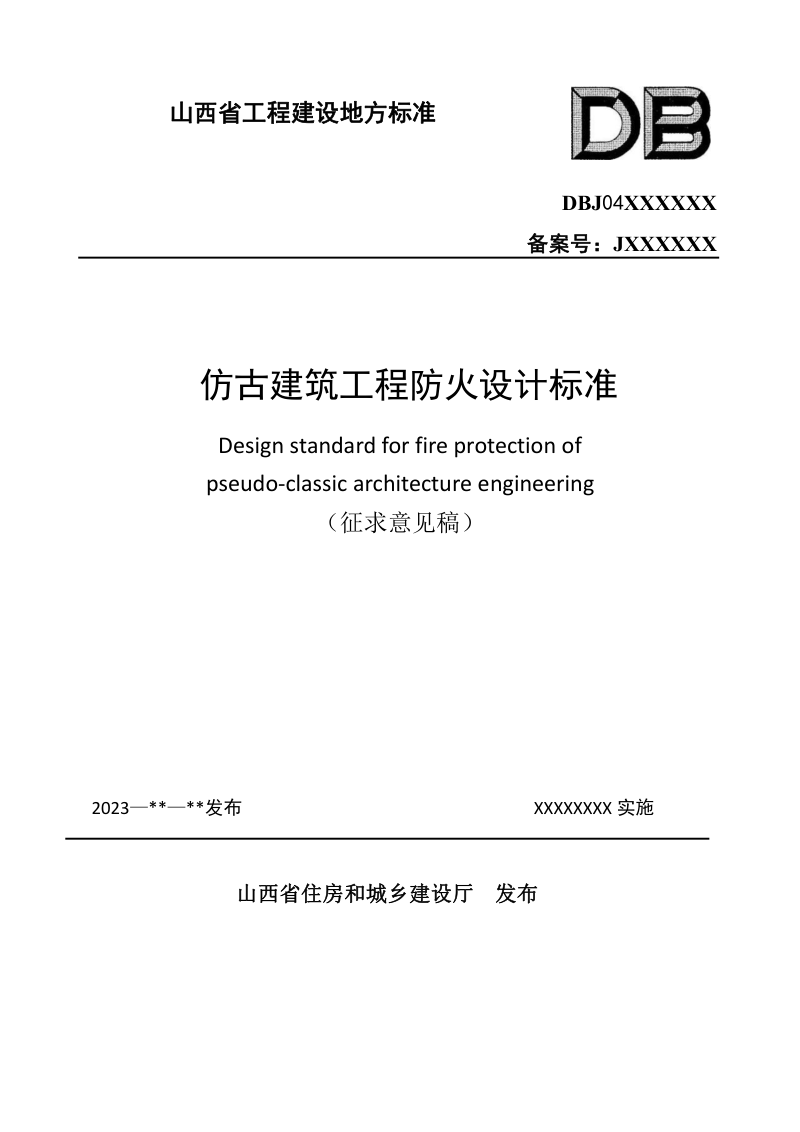 山西省工程建设地方标准

DB

DBJ04XXXXXX

备案号：JXXXXXX

仿古建筑工程防火设计标准

Design standard for fire protection of pseudo-classic architecture engineering

（征求意见稿）

2023—**—**发布

XXXXXXXX 实施

山西省住房和城乡建设厅　发布